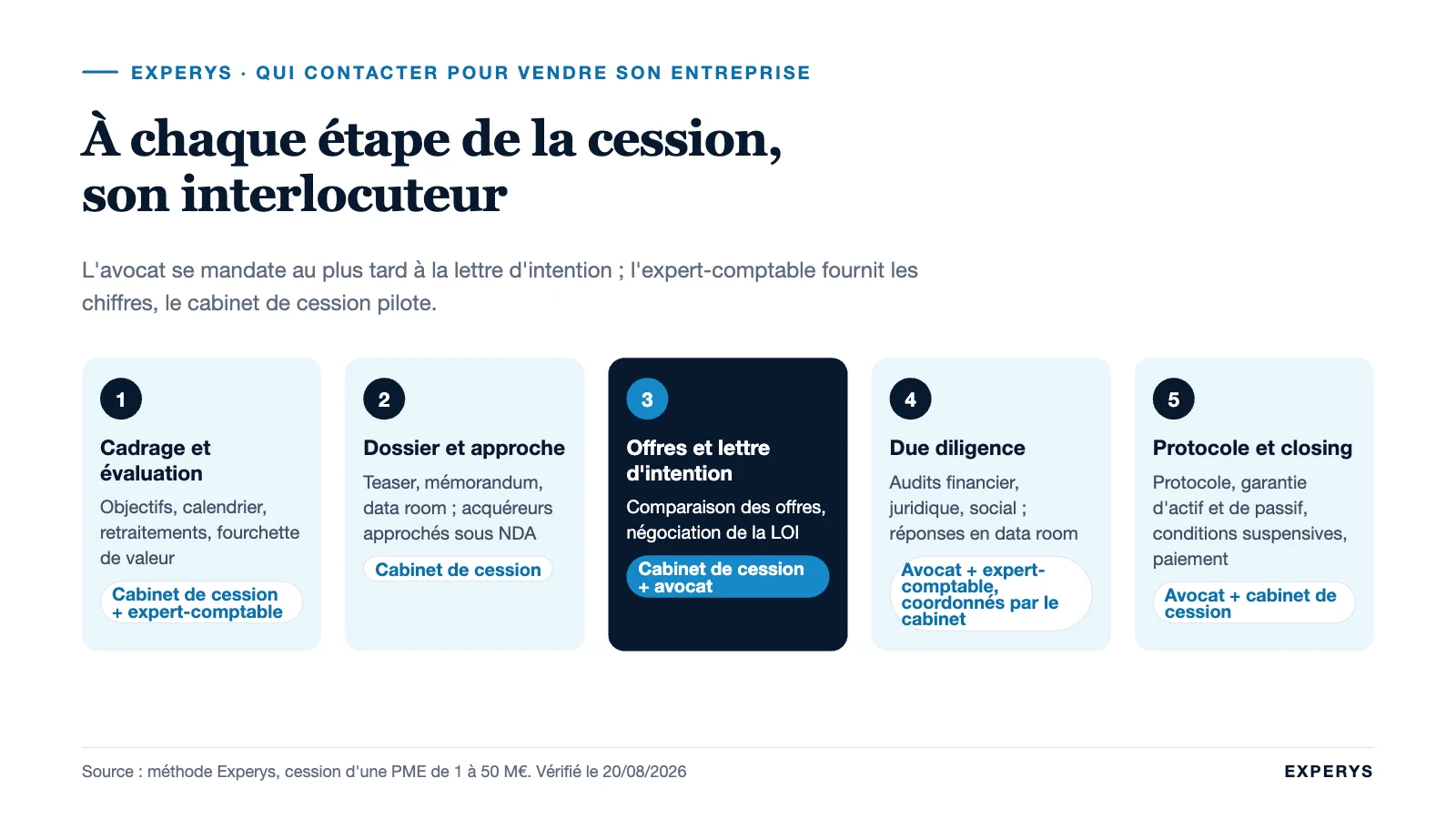 EXPERYS · QUI CONTACTER POUR VENDRE SON ENTREPRISE

À chaque étape de la cession, son interlocuteur

L'avocat se mandate au plus tard à la lettre d'intention ; l'expert-comptable fournit les chiffres, le cabinet de cession pilote.

1

Cadrage et évaluation

Objectifs, calendrier, retraitements, fourchette de valeur

Cabinet de cession + expert-comptable

2

Dossier et approche

Teaser, mémorandum, data room ; acquéreurs approchés sous NDA

Cabinet de cession

3

Offres et lettre d'intention

Comparaison des offres, négociation de la LOI

Cabinet de cession + avocat

4

Due diligence

Audits financier, juridique, social ; réponses en data room

Avocat + expert-comptable, coordonnés par le cabinet

5

Protocole et closing

Protocole, garantie d'actif et de passif, conditions suspensives, paiement

Avocat + cabinet de cession

Source : méthode Experys, cession d'une PME de 1 à 50 M€. Vérifié le 20/08/2026

EXPERYS